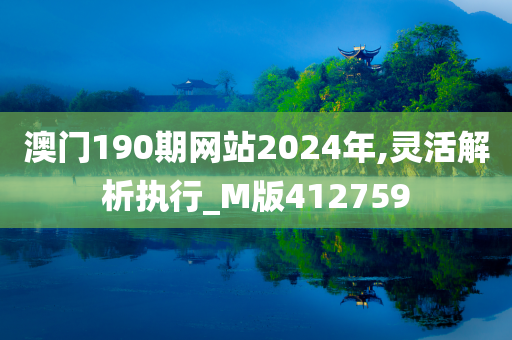 澳门190期网站2024年,灵活解析执行_M版412759